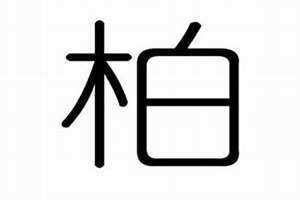 柏